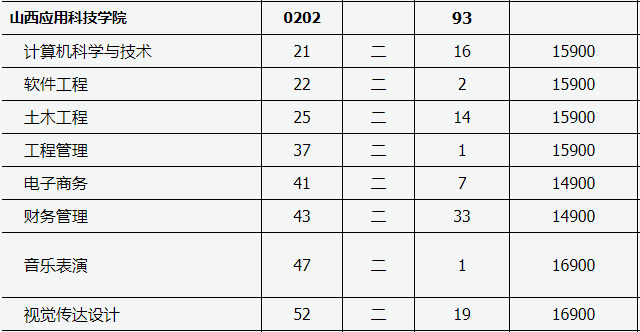 | 山西应用科技学院 | 0202 |  | 93 |  |
|---|---|---|---|---|
| 计算机科学与技术 | 21 | 二 | 16 | 15900 |
| 软件工程 | 22 | 二 | 2 | 15900 |
| 土木工程 | 25 | 二 | 14 | 15900 |
| 工程管理 | 37 | 二 | 1 | 15900 |
| 电子商务 | 41 | 二 | 7 | 14900 |
| 财务管理 | 43 | 二 | 33 | 14900 |
| 音乐表演 | 47 | 二 | 1 | 16900 |
| 视觉传达设计 | 52 | 二 | 19 | 16900 |